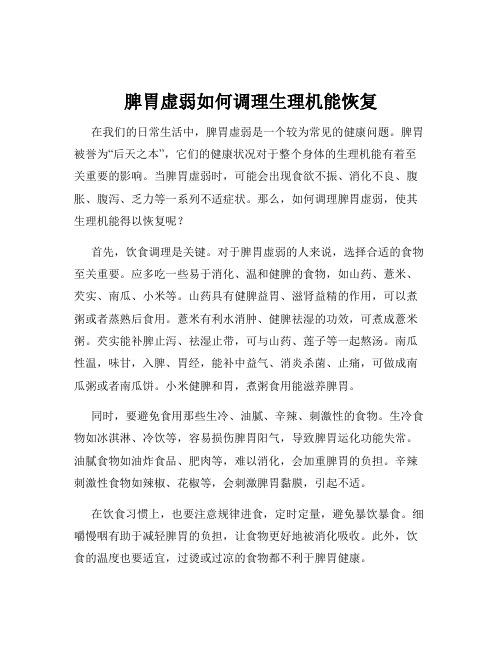 脾胃虚弱如何调理生理机能恢复

在我们的日常生活中，脾胃虚弱是一个较为常见的健康问题。脾胃被誉为“后天之本”，它们的健康状况对于整个身体的生理机能有着至关重要的影响。当脾胃虚弱时，可能会出现食欲不振、消化不良、腹胀、腹泻、乏力等一系列不适症状。那么，如何调理脾胃虚弱，使其生理机能得以恢复呢？

首先，饮食调理是关键。对于脾胃虚弱的人来说，选择合适的食物至关重要。应多吃一些易于消化、温和健脾的食物，如山药、薏米、芡实、南瓜、小米等。山药具有健脾益胃、滋肾益精的作用，可以煮粥或者蒸熟后食用。薏米有利水消肿、健脾祛湿的功效，可煮成薏米粥。芡实能补脾止泻、祛湿止带，可与山药、莲子等一起熬汤。南瓜性温，味甘，入脾、胃经，能补中益气、消炎杀菌、止痛，可做成南瓜粥或者南瓜饼。小米健脾和胃，煮粥食用能滋养脾胃。

同时，要避免食用那些生冷、油腻、辛辣、刺激性的食物。生冷食物如冰淇淋、冷饮等，容易损伤脾胃阳气，导致脾胃运化功能失常。油腻食物如油炸食品、肥肉等，难以消化，会加重脾胃的负担。辛辣刺激性食物如辣椒、花椒等，会刺激脾胃黏膜，引起不适。

在饮食习惯上，也要注意规律进食，定时定量，避免暴饮暴食。细嚼慢咽有助于减轻脾胃的负担，让食物更好地被消化吸收。此外，饮食的温度也要适宜，过烫或过凉的食物都不利于脾胃健康。